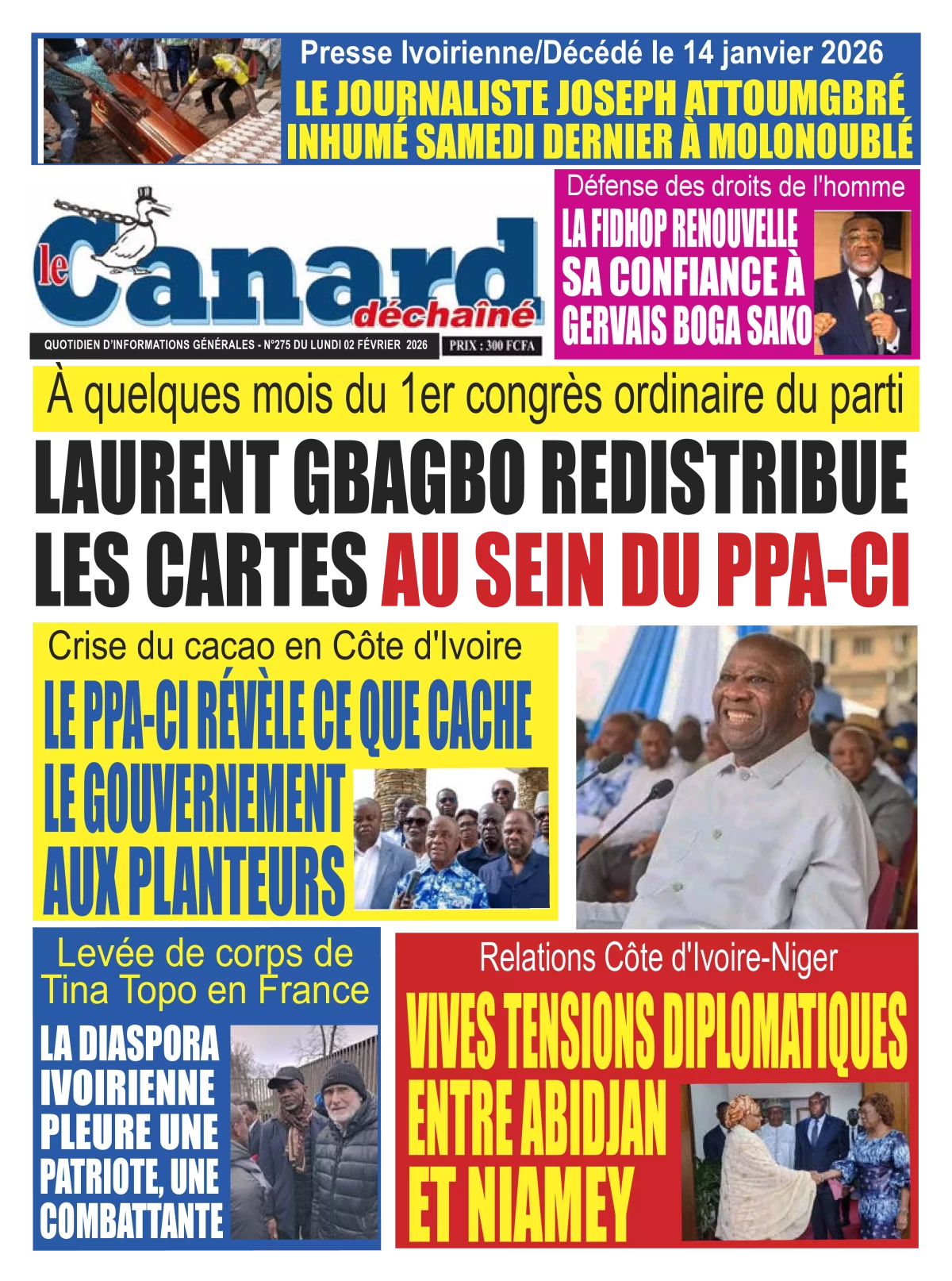 Presse Ivoirienne/Décédé le 14 janvier 2026

LE JOURNALISTE JOSEPH ATTOUMGBRÉ INHUMÉ SAMEDI DERNIER À MOLONOUBLÉ

le Canard déchaîné

QUOTIDIEN D'INFORMATIONS GÉNÉRALES - N°275 DU LUNDI 02 FÉVRIER 2026

PRIX : 300 FCFA

Défense des droits de l'homme

LA FIDHOP RENOUVELLE SA CONFIANCE À GERVAIS BOGA SAKO

À quelques mois du 1er congrès ordinaire du parti

LAURENT GBAGBO REDISTRIBUE LES CARTES AU SEIN DU PPA-CI

Crise du cacao en Côte d'Ivoire

LE PPA-CI RÉVÈLE CE QUE CACHE LE GOUVERNEMENT AUX PLANTEURS

Levée de corps de Tina Topo en France

LA DIASPORA IVOIRIENNE PLEURE UNE PATRIOTE, UNE COMBATTANTE

Relations Côte d'Ivoire-Niger

VIVES TENSIONS DIPLOMATIQUES ENTRE ABIDJAN ET NIAMEY